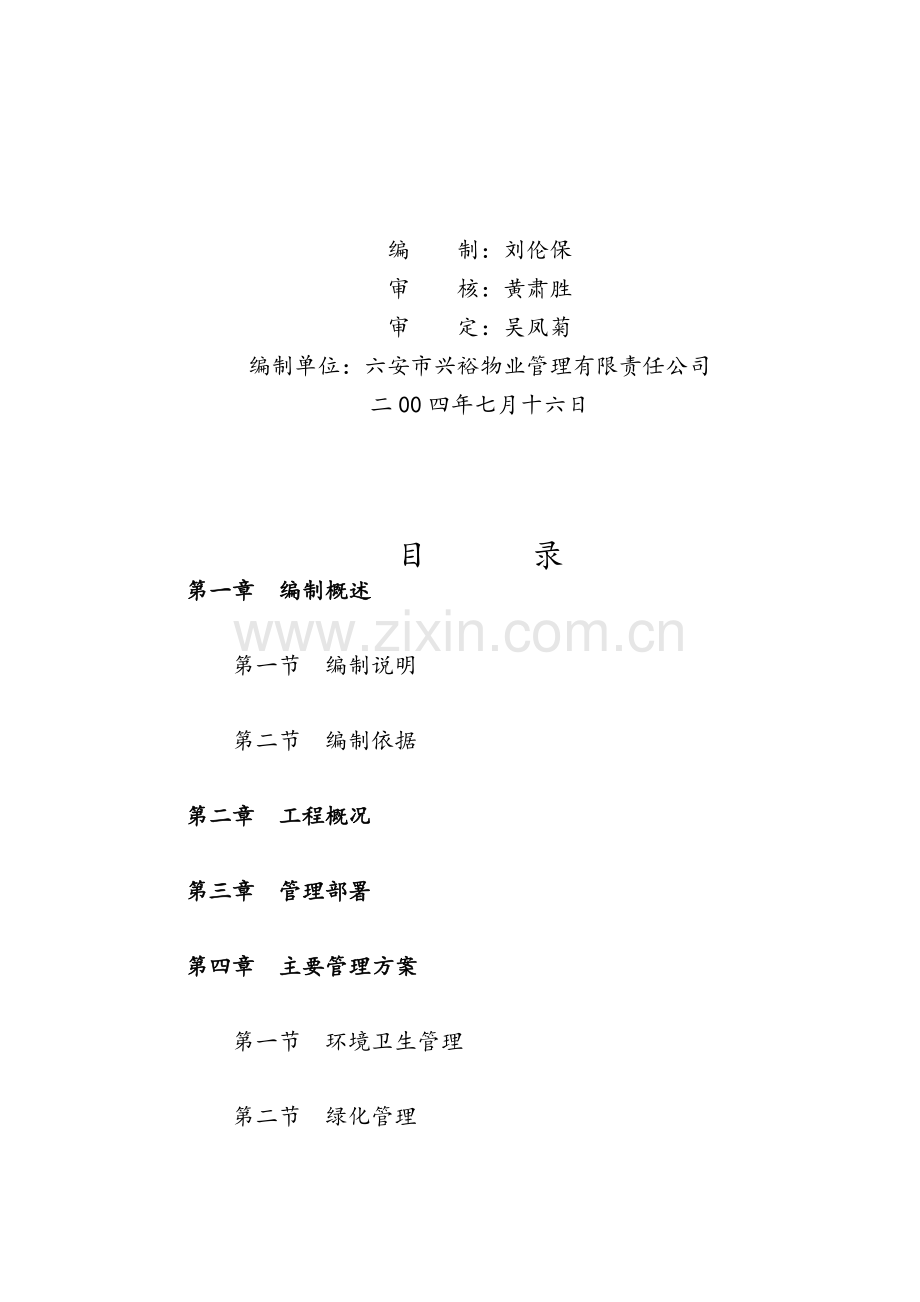 编 制：刘伦保

审 核：黄肃胜

审 定：吴凤菊

编制单位：六安市兴裕物业管理有限责任公司

二00四年七月十六日

目 录

第一章 编制概述

第一节 编制说明

第二节 编制依据

第二章 工程概况

第三章 管理部署

第四章 主要管理方案

第一节 环境卫生管理

第二节 绿化管理

www.zixin.com.cn